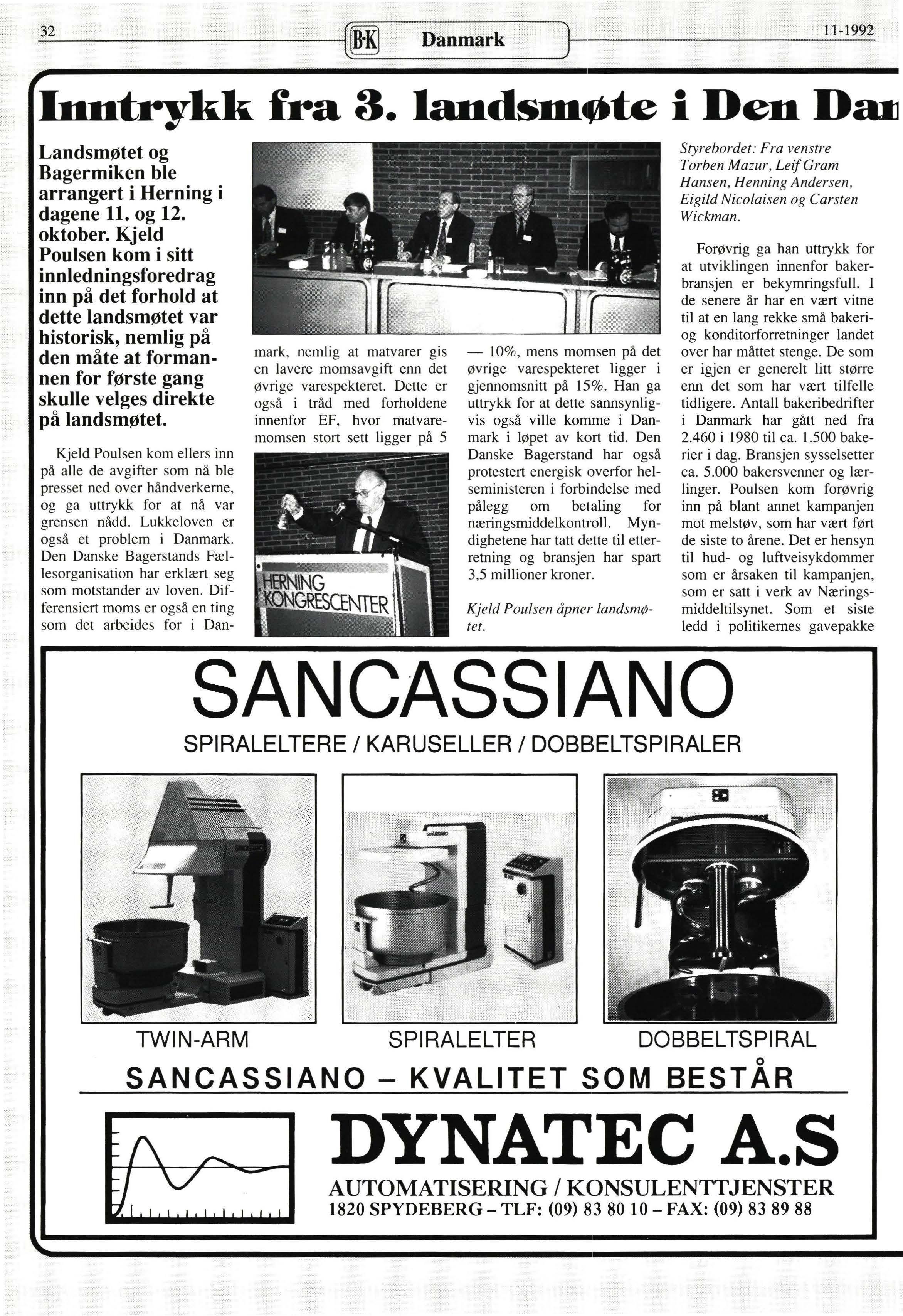 32

B·K Danmark

11-1992

Inntrykk fra 3. landsmøte i Den Dan

Landsmøtet og Bagermiken ble arrangert i Herning i dagene 11. og 12. oktober. Kjeld Poulsen kom i sitt innledningsforedrag inn på det forhold at dette landsmøtet var historisk, nemlig på den måte at formannen for første gang skulle velges direkte på landsmøtet.

Kjeld Poulsen kom ellers inn på alle de avgifter som nå ble presset ned over håndverkerne, og ga uttrykk for at nå var grensen nådd. Lukkeloven er også et problem i Danmark. Den Danske Bagerstands Fællesorganisation har erklært seg som motstander av loven. Differensiert moms er også en ting som det arbeides for i Danmark, nemlig at matvarer gis en lavere momsavgift enn det øvrige varespekteret. Dette er også i tråd med forholdene innenfor EF, hvor matvaremomsen stort sett ligger på 5 — 10%, mens momsen på det øvrige varespekteret ligger i gjennomsnitt på 15%. Han ga uttrykk for at dette sannsynligvis også ville komme i Danmark i løpet av kort tid. Den Danske Bagerstand har også protestert energisk overfor helseministeren i forbindelse med pålegg om betaling for næringsmiddelkontroll. Myndighetene har tatt dette til etterretning og bransjen har spart 3,5 millioner kroner.

HERNING KONGRESCENTER

Kjeld Poulsen åpner landsmøtet.

Styrebordet: Fra venstre Torben Mazur, Leif Gram Hansen, Henning Andersen, Eigild Nicolaisen og Carsten Wickman.

Forøvrig ga han uttrykk for at utviklingen innenfor bakerbransjen er bekymringsfull. I de senere år har en vært vitne til at en lang rekke små bakeri- og konditorforretninger landet over har måttet stenge. De som er igjen er generelt litt større enn det som har vært tilfelle tidligere. Antall bakeribedrifter i Danmark har gått ned fra 2.460 i 1980 til ca. 1.500 bakerier i dag. Bransjen sysselsetter ca. 5.000 bakersvenner og lærlinger. Poulsen kom forøvrig inn på blant annet kampanjen mot melstøv, som har vært ført de siste to årene. Det er hensyn til hud- og luftveisykdommer som er årsaken til kampanjen, som er satt i verk av Næringsmiddeltilsynet. Som et siste ledd i politikernes gavepakke

SANCASSIANO
SPIRALELTERE / KARUSELLER / DOBBELTSPIRALER

TWIN-ARM
SPIRALELTER
DOBBELTSPIRAL

SANCASSIANO – KVALITET SOM BESTÅR

DYNATEC A.S
AUTOMATISERING / KONSULENTTJENSTER
1820 SPYDEBERG – TLF: (09) 83 80 10 – FAX: (09) 83 89 88